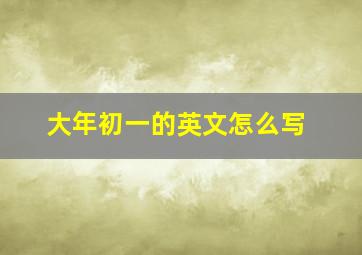 大年初一的英文怎么写